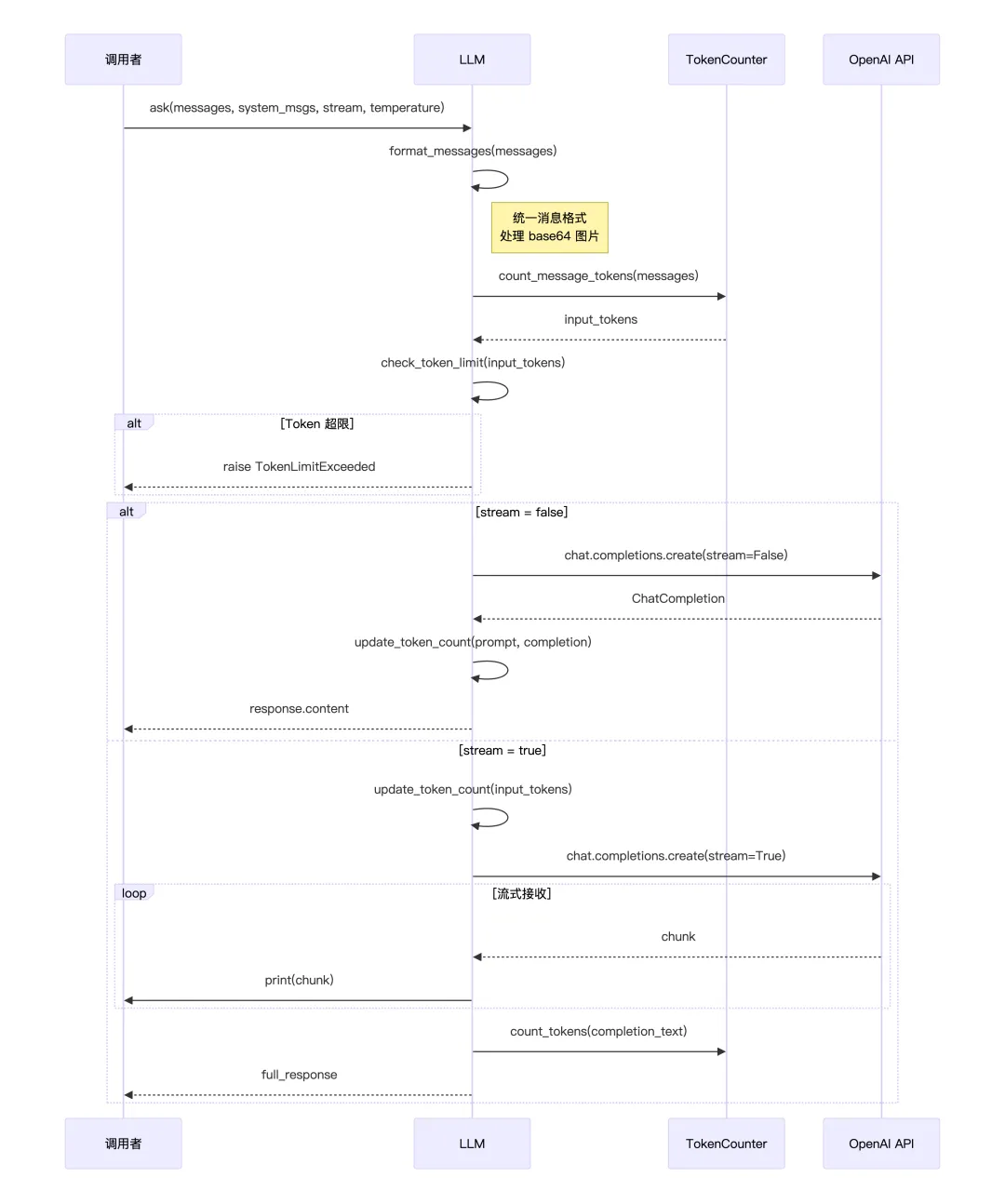 调用者

LLM

TokenCounter

OpenAI API

ask(messages, system_msgs, stream, temperature)

format_messages(messages)

统一消息格式
处理 base64 图片

count_message_tokens(messages)

input_tokens

check_token_limit(input_tokens)

alt

[Token 超限]

raise TokenLimitExceeded

alt

[stream = false]

chat.completions.create(stream=False)

ChatCompletion

update_token_count(prompt, completion)

response.content

[stream = true]

update_token_count(input_tokens)

chat.completions.create(stream=True)

loop

[流式接收]

chunk

print(chunk)

count_tokens(completion_text)

full_response

调用者

LLM

TokenCounter

OpenAI API